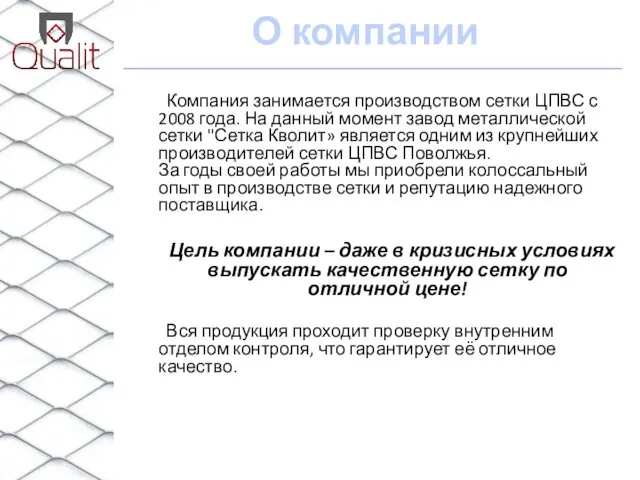 Qualit

О компании

Компания занимается производством сетки ЦПВС с 2008 года. На данный момент завод металлической сетки "Сетка Кволит» является одним из крупнейших производителей сетки ЦПВС Поволжья.
За годы своей работы мы приобрели колоссальный опыт в производстве сетки и репутацию надежного поставщика.

Цель компании – даже в кризисных условиях выпускать качественную сетку по отличной цене!

Вся продукция проходит проверку внутренним отделом контроля, что гарантирует её отличное качество.